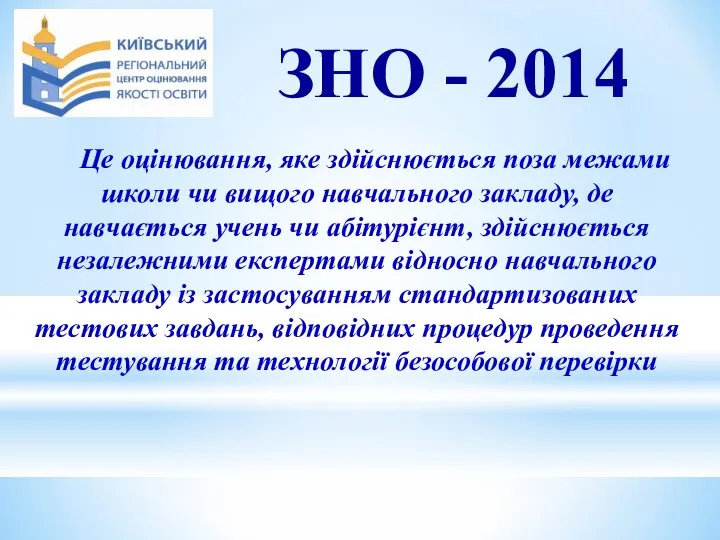 КИЇВСЬКИЙ
РЕГІОНАЛЬНИЙ
ЦЕНТР ОЦІНЮВАННЯ
ЯКОСТІ ОСВІТИ

ЗНО - 2014

Це оцінювання, яке здійснюється поза межами школи чи вищого навчального закладу, де навчається учень чи абітурієнт, здійснюється незалежними експертами відносно навчального закладу із застосуванням стандартизованих тестових завдань, відповідних процедур проведення тестування та технології безособової перевірки